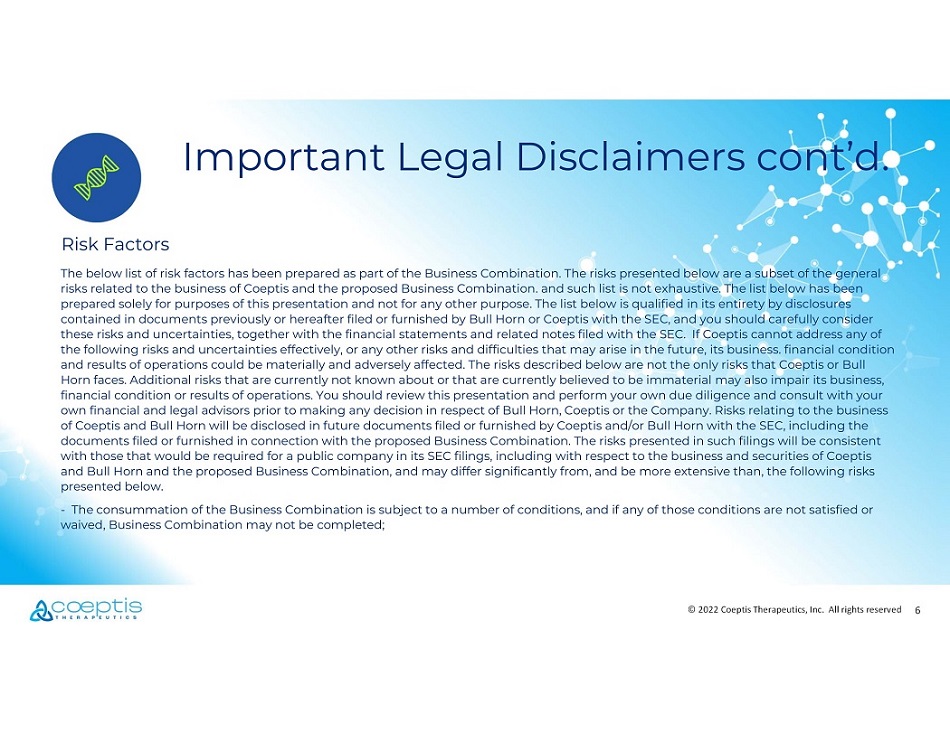 Important Legal Disclaimers cont'd.

Risk Factors

The below list of risk factors has been prepared as part of the Business Combination. The risks presented below are a subset of the general risks related to the business of Coeptis and the proposed Business Combination. and such list is not exhaustive. The list below has been prepared solely for purposes of this presentation and not for any other purpose. The list below is qualified in its entirety by disclosures contained in documents previously or hereafter filed or furnished by Bull Horn or Coeptis with the SEC, and you should carefully consider these risks and uncertainties, together with the financial statements and related notes filed with the SEC. If Coeptis cannot address any of the following risks and uncertainties effectively, or any other risks and difficulties that may arise in the future, its business. financial condition and results of operations could be materially and adversely affected. The risks described below are not the only risks that Coeptis or Bull Horn faces. Additional risks that are currently not known about or that are currently believed to be immaterial may also impair its business, financial condition or results of operations. You should review this presentation and perform your own due diligence and consult with your own financial and legal advisors prior to making any decision in respect of Bull Horn, Coeptis or the Company. Risks relating to the business of Coeptis and Bull Horn will be disclosed in future documents filed or furnished by Coeptis and/or Bull Horn with the SEC, including the documents filed or furnished in connection with the proposed Business Combination. The risks presented in such filings will be consistent with those that would be required for a public company in its SEC filings, including with respect to the business and securities of Coeptis and Bull Horn and the proposed Business Combination, and may differ significantly from, and be more extensive than, the following risks presented below.

- The consummation of the Business Combination is subject to a number of conditions, and if any of those conditions are not satisfied or waived, Business Combination may not be completed;

coeptis THERAPEUTICS

© 2022 Coeptis Therapeutics, Inc. All rights reserved 6